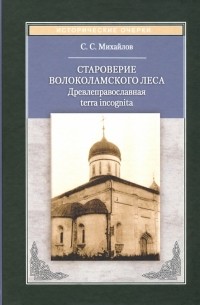 ИСТОРИЧЕСКИЕ ОЧЕРКИ

С. С. Михайлов

СТАРОВЕРИЕ ВОЛОКОЛАМСКОГО ЛЕСА
Древлеправославная terra incognita